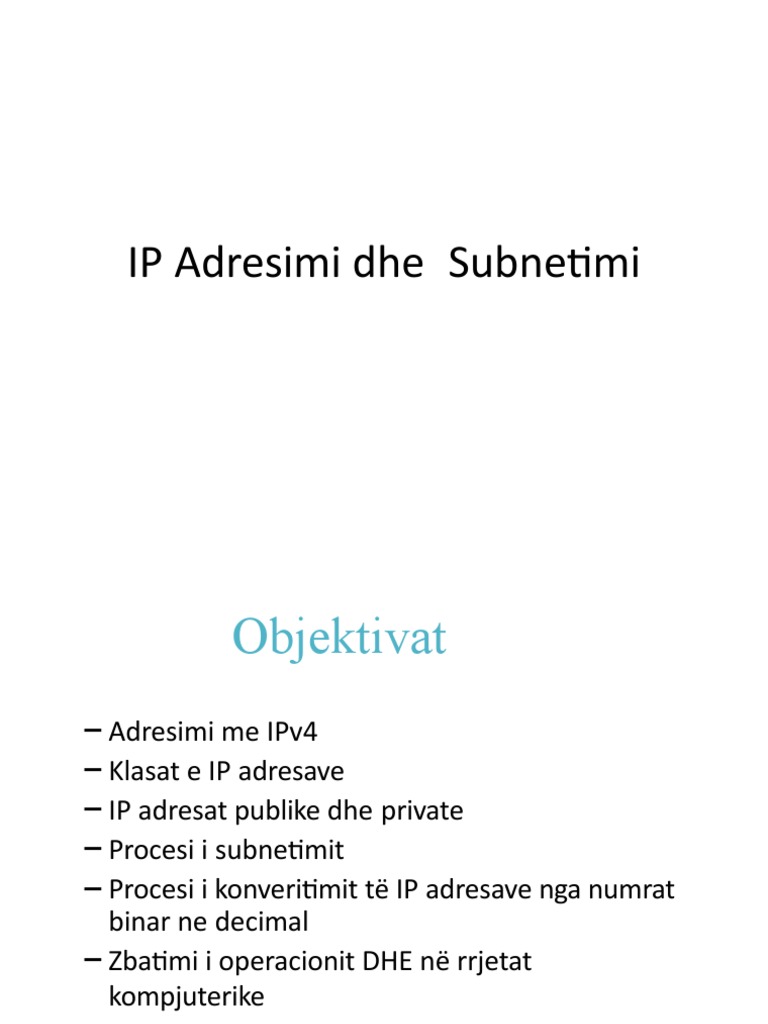 IP Adresimi dhe Subnetimi

Objektivat

– Adresimi me IPv4
– Klasat e IP adresave
– IP adresat publike dhe private
– Procesi i subnetimit
– Procesi i konveritimit të IP adresave nga numrat binar ne decimal
– Zbatimi i operacionit DHE në rrjetat kompjuterike